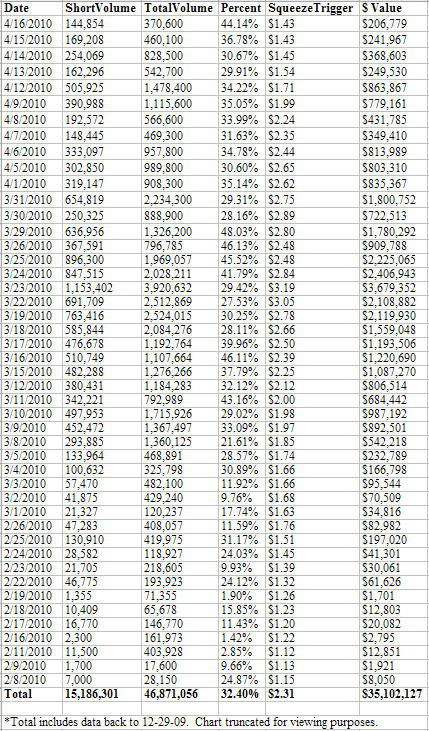 | Date | ShortVolume | TotalVolume | Percent | SqueezeTrigger | $ Value |
|---|---|---|---|---|---|
| 4/16/2010 | 144,854 | 370,600 | 44.14% | $1.43 | $206,779 |
| 4/15/2010 | 169,208 | 460,100 | 36.78% | $1.43 | $241,967 |
| 4/14/2010 | 254,069 | 828,500 | 30.67% | $1.45 | $368,603 |
| 4/13/2010 | 162,296 | 542,700 | 29.91% | $1.54 | $249,530 |
| 4/12/2010 | 505,925 | 1,478,400 | 34.22% | $1.71 | $863,867 |
| 4/9/2010 | 390,988 | 1,115,600 | 35.05% | $1.99 | $779,161 |
| 4/8/2010 | 192,572 | 566,600 | 33.99% | $2.24 | $431,785 |
| 4/7/2010 | 148,445 | 469,300 | 31.63% | $2.35 | $349,410 |
| 4/6/2010 | 333,097 | 957,800 | 34.78% | $2.44 | $813,989 |
| 4/5/2010 | 302,850 | 989,800 | 30.60% | $2.65 | $803,310 |
| 4/1/2010 | 319,147 | 908,300 | 35.14% | $2.62 | $835,367 |
| 3/31/2010 | 654,819 | 2,234,300 | 29.31% | $2.75 | $1,800,752 |
| 3/30/2010 | 250,325 | 888,900 | 28.16% | $2.89 | $722,513 |
| 3/29/2010 | 636,956 | 1,326,200 | 48.03% | $2.80 | $1,780,292 |
| 3/26/2010 | 367,591 | 796,785 | 46.13% | $2.48 | $909,788 |
| 3/25/2010 | 896,300 | 1,969,057 | 45.52% | $2.48 | $2,225,065 |
| 3/24/2010 | 847,515 | 2,028,211 | 41.79% | $2.84 | $2,406,943 |
| 3/23/2010 | 1,153,402 | 3,920,632 | 29.42% | $3.19 | $3,679,352 |
| 3/22/2010 | 691,709 | 2,512,869 | 27.53% | $3.05 | $2,108,882 |
| 3/19/2010 | 763,416 | 2,524,015 | 30.25% | $2.78 | $2,119,930 |
| 3/18/2010 | 585,844 | 2,084,276 | 28.11% | $2.66 | $1,559,048 |
| 3/17/2010 | 476,678 | 1,192,764 | 39.96% | $2.50 | $1,193,506 |
| 3/16/2010 | 510,749 | 1,107,664 | 46.11% | $2.39 | $1,220,690 |
| 3/15/2010 | 482,288 | 1,276,266 | 37.79% | $2.25 | $1,087,270 |
| 3/12/2010 | 380,431 | 1,184,283 | 32.12% | $2.12 | $806,514 |
| 3/11/2010 | 342,221 | 792,989 | 43.16% | $2.00 | $684,442 |
| 3/10/2010 | 497,953 | 1,715,926 | 29.02% | $1.98 | $987,192 |
| 3/9/2010 | 452,472 | 1,367,497 | 33.09% | $1.97 | $892,501 |
| 3/8/2010 | 293,885 | 1,360,125 | 21.61% | $1.85 | $542,218 |
| 3/5/2010 | 133,964 | 468,891 | 28.57% | $1.74 | $232,789 |
| 3/4/2010 | 100,632 | 325,798 | 30.89% | $1.66 | $166,798 |
| 3/3/2010 | 57,470 | 482,100 | 11.92% | $1.66 | $95,544 |
| 3/2/2010 | 41,875 | 429,240 | 9.76% | $1.68 | $70,509 |
| 3/1/2010 | 21,327 | 120,237 | 17.74% | $1.63 | $34,816 |
| 2/26/2010 | 47,283 | 408,057 | 11.59% | $1.76 | $82,982 |
| 2/25/2010 | 130,910 | 419,975 | 31.17% | $1.51 | $197,020 |
| 2/24/2010 | 28,582 | 118,927 | 24.03% | $1.45 | $41,301 |
| 2/23/2010 | 21,705 | 218,605 | 9.93% | $1.39 | $30,061 |
| 2/22/2010 | 46,775 | 193,923 | 24.12% | $1.32 | $61,626 |
| 2/19/2010 | 1,355 | 71,355 | 1.90% | $1.26 | $1,701 |
| 2/18/2010 | 10,409 | 65,678 | 15.85% | $1.23 | $12,803 |
| 2/17/2010 | 16,770 | 146,770 | 11.43% | $1.20 | $20,082 |
| 2/16/2010 | 2,300 | 161,973 | 1.42% | $1.22 | $2,795 |
| 2/11/2010 | 11,500 | 403,928 | 2.85% | $1.12 | $12,851 |
| 2/9/2010 | 1,700 | 17,600 | 9.66% | $1.13 | $1,921 |
| 2/8/2010 | 7,000 | 28,150 | 24.87% | $1.15 | $8,050 |
| Total | 15,186,301 | 46,871,056 | 32.40% | $2.31 | $35,102,127 |

*Total includes data back to 12-29-09. Chart truncated for viewing purposes.